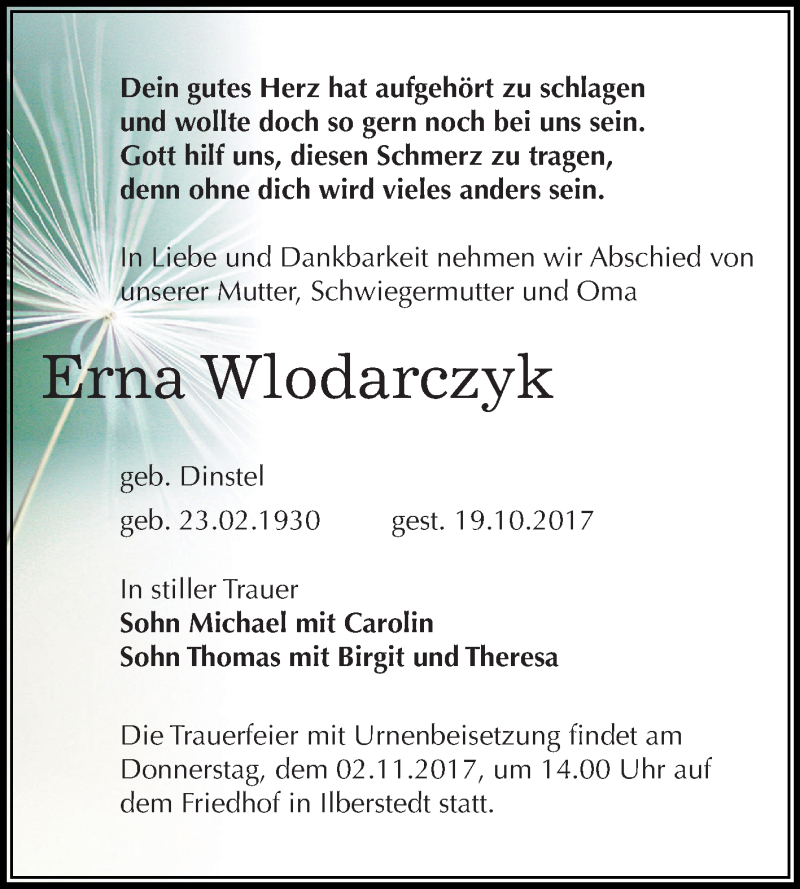 Dein gutes Herz hat aufgehört zu schlagen
und wollte doch so gern noch bei uns sein.
Gott hilf uns, diesen Schmerz zu tragen,
denn ohne dich wird vieles anders sein.

In Liebe und Dankbarkeit nehmen wir Abschied von unserer Mutter, Schwiegermutter und Oma

Erna Wlodarczyk

geb. Dinstel

geb. 23.02.1930 gest. 19.10.2017

In stiller Trauer
Sohn Michael mit Carolin
Sohn Thomas mit Birgit und Theresa

Die Trauerfeier mit Urnenbeisetzung findet am Donnerstag, dem 02.11.2017, um 14.00 Uhr auf dem Friedhof in Ilberstedt statt.